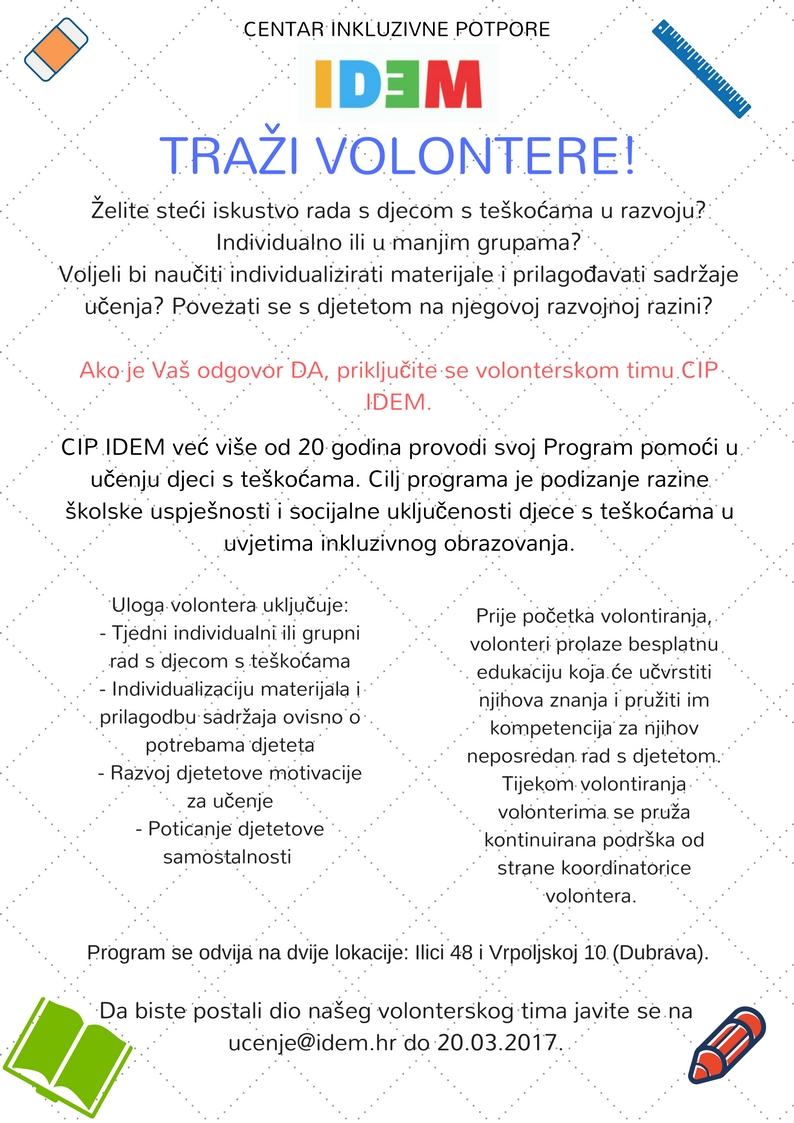 CENTAR INKLUZIVNE POTPORE

IDEM

TRAŽI VOLONTERE!

Želite steći iskustvo rada s djecom s teškoćama u razvoju? Individualno ili u manjim grupama? Voljeli bi naučiti individualizirati materijale i prilagođavati sadržaje učenja? Povezati se s djetetom na njegovoj razvojnoj razini?

Ako je Vaš odgovor DA, priključite se volonterskom timu CIP IDEM.

CIP IDEM već više od 20 godina provodi svoj Program pomoći u učenju djeci s teškoćama. Cilj programa je podizanje razine školske uspješnosti i socijalne uključenosti djece s teškoćama u uvjetima inkluzivnog obrazovanja.

Uloga volontera uključuje:
- Tjedni individualni ili grupni rad s djecom s teškoćama
- Individualizaciju materijala i prilagodbu sadržaja ovisno o potrebama djeteta
- Razvoj djetetove motivacije za učenje
- Poticanje djetetove samostalnosti

Prije početka volontiranja, volonteri prolaze besplatnu edukaciju koja će učvrstiti njihova znanja i pružiti im kompetencija za njihov neposredan rad s djetetom. Tijekom volontiranja volonterima se pruža kontinuirana podrška od strane koordinatorice volontera.

Program se odvija na dvije lokacije: Ilici 48 i Vrpoljskoj 10 (Dubrava).

Da biste postali dio našeg volonterskog tima javite se na ucenje@idem.hr do 20.03.2017.